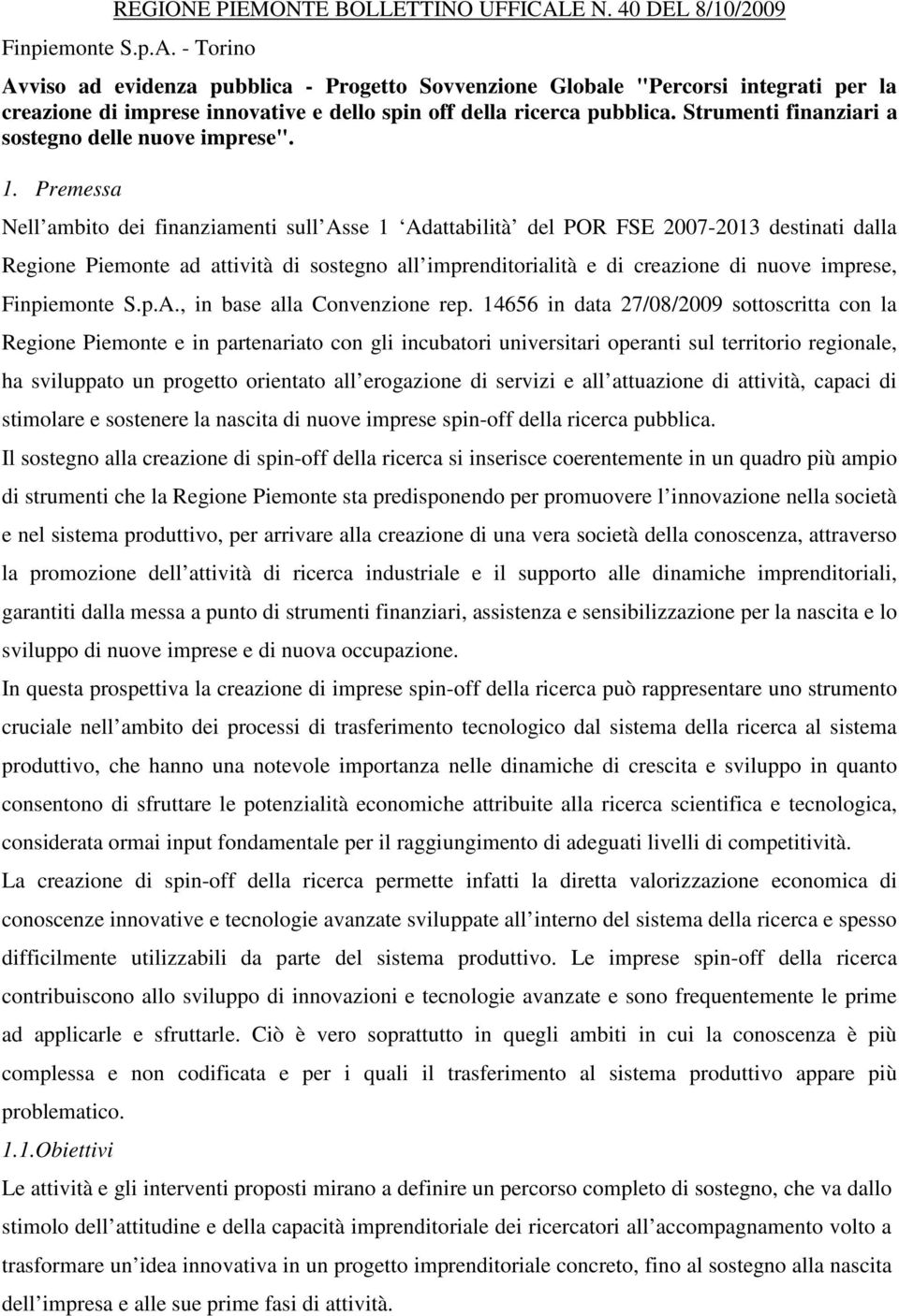 REGIONE PIEMONTE BOLLETTINO UFFICALE N. 40 DEL 8/10/2009

Finpiemonte S.p.A. - Torino

Avviso ad evidenza pubblica - Progetto Sovvenzione Globale "Percorsi integrati per la creazione di imprese innovative e dello spin off della ricerca pubblica. Strumenti finanziari a sostegno delle nuove imprese".

1. Premessa

Nell ambito dei finanziamenti sull Asse 1 Adattabilità del POR FSE 2007-2013 destinati dalla Regione Piemonte ad attività di sostegno all imprenditorialità e di creazione di nuove imprese, Finpiemonte S.p.A., in base alla Convenzione rep. 14656 in data 27/08/2009 sottoscritta con la Regione Piemonte e in partenariato con gli incubatori universitari operanti sul territorio regionale, ha sviluppato un progetto orientato all erogazione di servizi e all attuazione di attività, capaci di stimolare e sostenere la nascita di nuove imprese spin-off della ricerca pubblica.

Il sostegno alla creazione di spin-off della ricerca si inserisce coerentemente in un quadro più ampio di strumenti che la Regione Piemonte sta predisponendo per promuovere l innovazione nella società e nel sistema produttivo, per arrivare alla creazione di una vera società della conoscenza, attraverso la promozione dell attività di ricerca industriale e il supporto alle dinamiche imprenditoriali, garantiti dalla messa a punto di strumenti finanziari, assistenza e sensibilizzazione per la nascita e lo sviluppo di nuove imprese e di nuova occupazione.

In questa prospettiva la creazione di imprese spin-off della ricerca può rappresentare uno strumento cruciale nell ambito dei processi di trasferimento tecnologico dal sistema della ricerca al sistema produttivo, che hanno una notevole importanza nelle dinamiche di crescita e sviluppo in quanto consentono di sfruttare le potenzialità economiche attribuite alla ricerca scientifica e tecnologica, considerata ormai input fondamentale per il raggiungimento di adeguati livelli di competitività.

La creazione di spin-off della ricerca permette infatti la diretta valorizzazione economica di conoscenze innovative e tecnologie avanzate sviluppate all interno del sistema della ricerca e spesso difficilmente utilizzabili da parte del sistema produttivo. Le imprese spin-off della ricerca contribuiscono allo sviluppo di innovazioni e tecnologie avanzate e sono frequentemente le prime ad applicarle e sfruttarle. Ciò è vero soprattutto in quegli ambiti in cui la conoscenza è più complessa e non codificata e per i quali il trasferimento al sistema produttivo appare più problematico.

1.1.Obiettivi

Le attività e gli interventi proposti mirano a definire un percorso completo di sostegno, che va dallo stimolo dell attitudine e della capacità imprenditoriale dei ricercatori all accompagnamento volto a trasformare un idea innovativa in un progetto imprenditoriale concreto, fino al sostegno alla nascita dell impresa e alle sue prime fasi di attività.